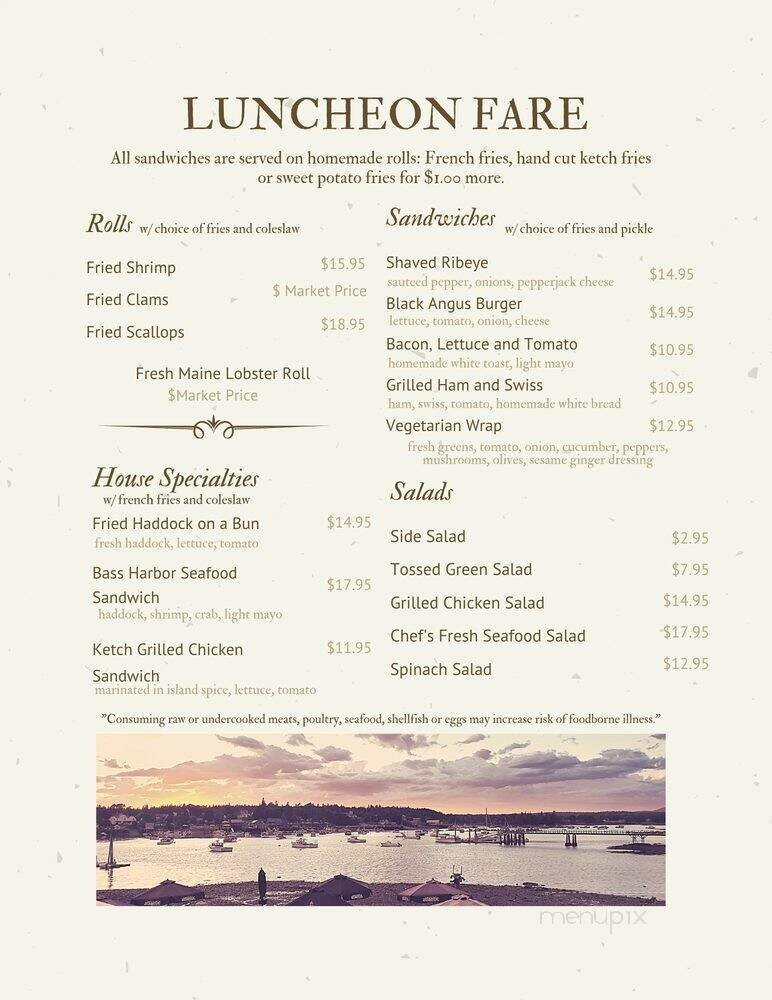 LUNCHEON FARE

All sandwiches are served on homemade rolls: French fries, hand cut ketch fries or sweet potato fries for $1.00 more.

Rolls w/ choice of fries and coleslaw

Fried Shrimp $15.95

Fried Clams $ Market Price

Fried Scallops $18.95

Fresh Maine Lobster Roll
$Market Price

House Specialties
w/ french fries and coleslaw

Fried Haddock on a Bun $14.95
fresh haddock, lettuce, tomato

Bass Harbor Seafood Sandwich $17.95
haddock, shrimp, crab, light mayo

Ketch Grilled Chicken Sandwich $11.95
marinated in island spice, lettuce, tomato

Sandwiches w/ choice of fries and pickle

Shaved Ribeye $14.95
sauteed pepper, onions, pepperjack cheese

Black Angus Burger $14.95
lettuce, tomato, onion, cheese

Bacon, Lettuce and Tomato $10.95
homemade white toast, light mayo

Grilled Ham and Swiss $10.95
ham, swiss, tomato, homemade white bread

Vegetarian Wrap $12.95
fresh greens, tomato, onion, cucumber, peppers, mushrooms, olives, sesame ginger dressing

Salads

Side Salad $2.95

Tossed Green Salad $7.95

Grilled Chicken Salad $14.95

Chef's Fresh Seafood Salad $17.95

Spinach Salad $12.95

"Consuming raw or undercooked meats, poultry, seafood, shellfish or eggs may increase risk of foodborne illness."

menupix